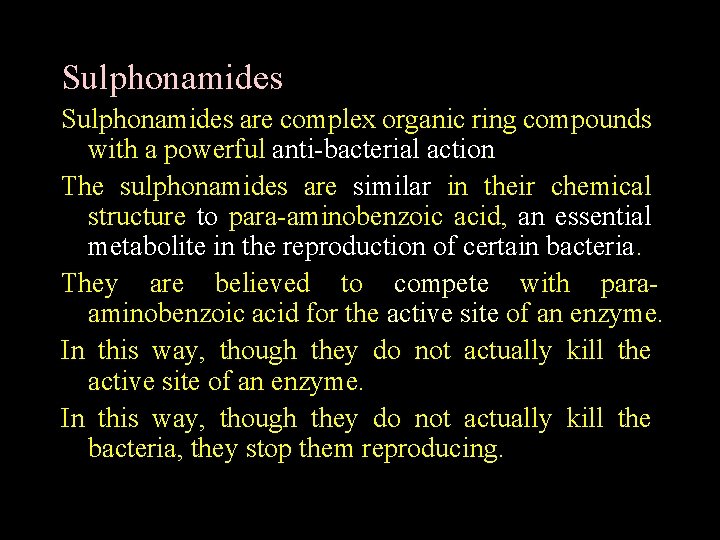 Sulphonamides

Sulphonamides are complex organic ring compounds with a powerful anti-bacterial action

The sulphonamides are similar in their chemical structure to para-aminobenzoic acid, an essential metabolite in the reproduction of certain bacteria.

They are believed to compete with para-aminobenzoic acid for the active site of an enzyme.

In this way, though they do not actually kill the active site of an enzyme.

In this way, though they do not actually kill the bacteria, they stop them reproducing.